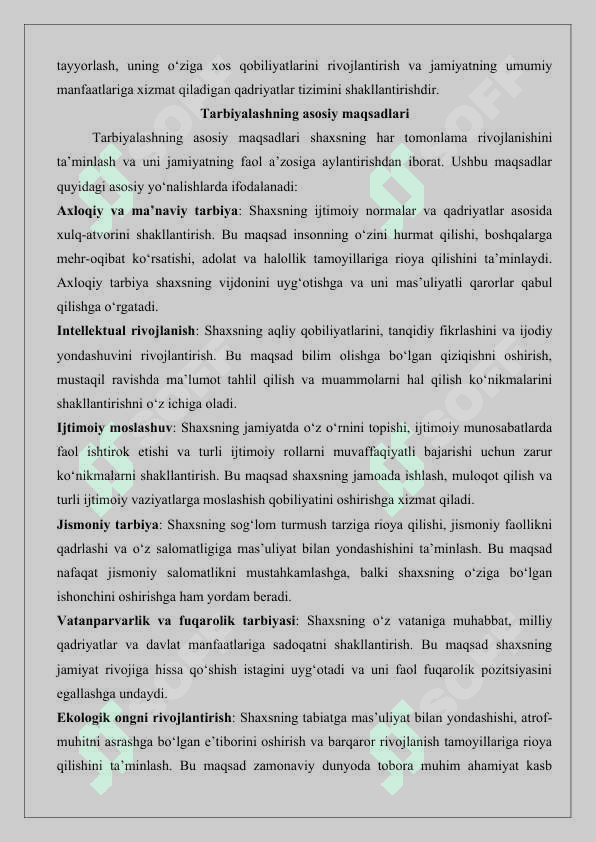 tayyorlash, uning o‘ziga xos qobiliyatlarini rivojlantirish va jamiyatning umumiy manfaatlariga xizmat qiladigan qadriyatlar tizimini shakllantirishdir.

Tarbiyalashning asosiy maqsadlari

Tarbiyalashning asosiy maqsadlari shaxsning har tomonlama rivojlanishini ta’minlash va uni jamiyatning faol a’zosiga aylantirishdan iborat. Ushbu maqsadlar quyidagi asosiy yo‘nalishlarda ifodalanadi:

Axloqiy va ma’naviy tarbiya: Shaxsning ijtimoiy normalar va qadriyatlar asosida xulq-atvorini shakllantirish. Bu maqsad insonning o‘zini hurmat qilishi, boshqalarga mehr-oqibat ko‘rsatishi, adolat va halollik tamoyillariga rioya qilishini ta’minlaydi. Axloqiy tarbiya shaxsning vijdonini uyg‘otishga va uni mas’uliyatli qarorlar qabul qilishga o‘rgatadi.

Intellektual rivojlanish: Shaxsning aqliy qobiliyatlarini, tanqidiy fikrlashini va ijodiy yondashuvini rivojlantirish. Bu maqsad bilim olishga bo‘lgan qiziqishni oshirish, mustaqil ravishda ma’lumot tahlil qilish va muammolarni hal qilish ko‘nikmalarini shakllantirishni o‘z ichiga oladi.

Ijtimoiy moslashuv: Shaxsning jamiyatda o‘z o‘rnini topishi, ijtimoiy munosabatlarda faol ishtirok etishi va turli ijtimoiy rollarni muvaffaqiyatli bajarishi uchun zarur ko‘nikmalarni shakllantirish. Bu maqsad shaxsning jamoada ishlash, muloqot qilish va turli ijtimoiy vaziyatlarga moslashish qobiliyatini oshirishga xizmat qiladi.

Jismoniy tarbiya: Shaxsning sog‘lom turmush tarziga rioya qilishi, jismoniy faollikni qadrlashi va o‘z salomatligiga mas’uliyat bilan yondashishini ta’minlash. Bu maqsad nafaqat jismoniy salomatlikni mustahkamlashga, balki shaxsning o‘ziga bo‘lgan ishonchini oshirishga ham yordam beradi.

Vatanparvarlik va fuqarolik tarbiyasi: Shaxsning o‘z vataniga muhabbat, milliy qadriyatlar va davlat manfaatlariga sadoqatni shakllantirish. Bu maqsad shaxsning jamiyat rivojiga hissa qo‘shish istagini uyg‘otadi va uni faol fuqarolik pozitsiyasini egallashga undaydi.

Ekologik ongni rivojlantirish: Shaxsning tabiatga mas’uliyat bilan yondashishi, atrof-muhitni asrashga bo‘lgan e’tiborini oshirish va barqaror rivojlanish tamoyillariga rioya qilishini ta’minlash. Bu maqsad zamonaviy dunyoda tobora muhim ahamiyat kasb